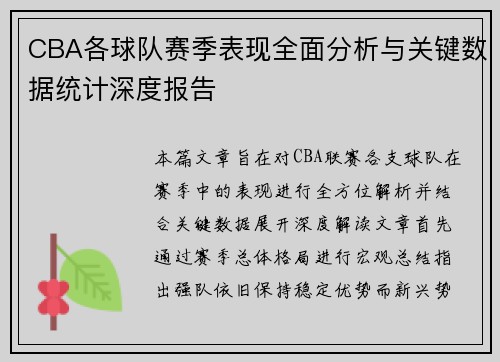 CBA各球队赛季表现全面分析与关键数据统计深度报告

本篇文章旨在对CBA联赛各支球队在赛季中的表现进行全方位解析并结合关键数据展开深度解读文章首先通过赛季总体格局进行宏观总结指出强队依旧保持稳定优势而新兴势